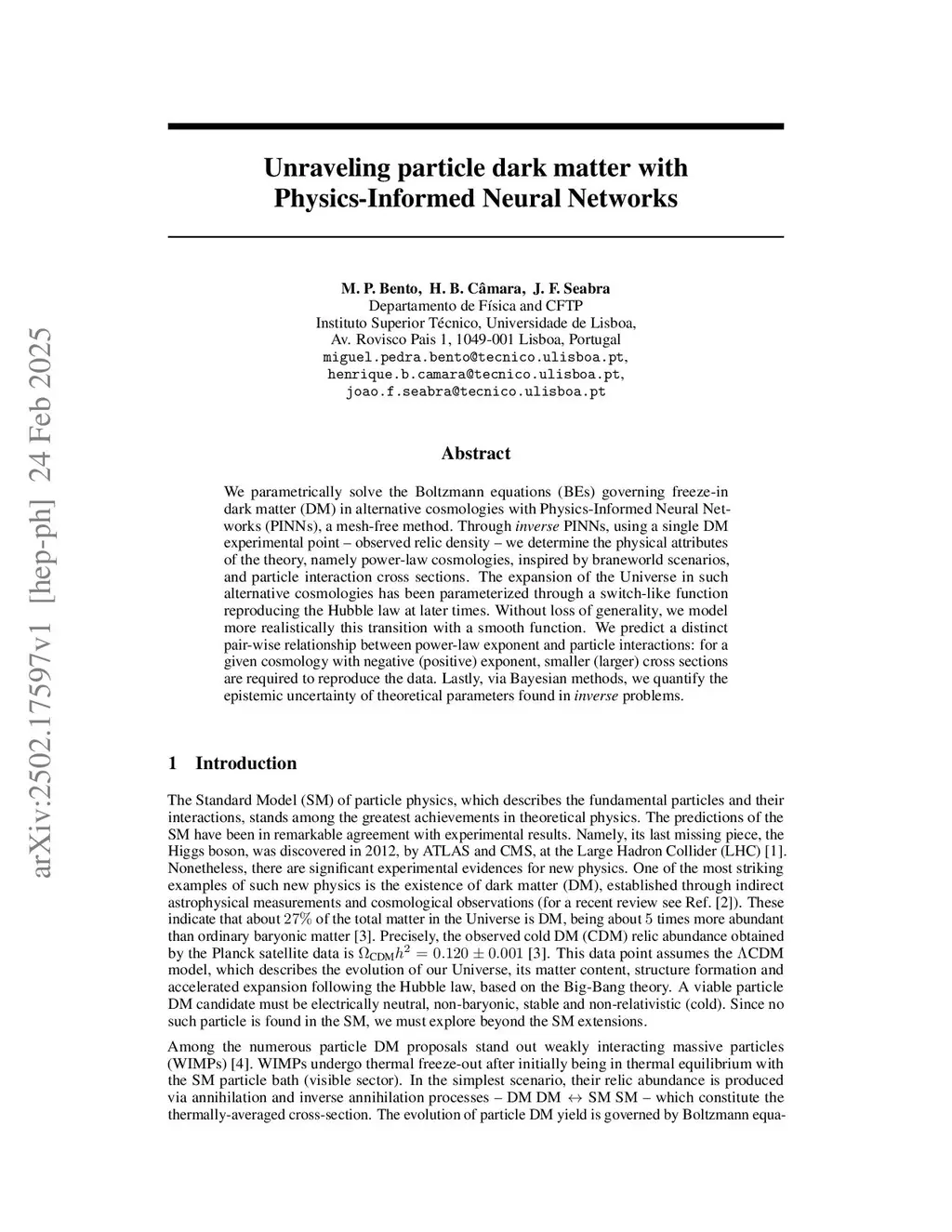 arXiv:2502.17597v1 [hep-ph] 24 Feb 2025

Unraveling particle dark matter with Physics-Informed Neural Networks

M. P. Bento, H. B. Câmara, J. F. Seabra
Departamento de Física and CFTP
Instituto Superior Técnico, Universidade de Lisboa,
Av. Rovisco Pais 1, 1049-001 Lisboa, Portugal
miguel.pedra.bento@tecnico.ulisboa.pt,
henrique.b.camara@tecnico.ulisboa.pt,
joao.f.seabra@tecnico.ulisboa.pt

Abstract

We parametrically solve the Boltzmann equations (BEs) governing freeze-in dark matter (DM) in alternative cosmologies with Physics-Informed Neural Networks (PINNs), a mesh-free method. Through inverse PINNs, using a single DM experimental point – observed relic density – we determine the physical attributes of the theory, namely power-law cosmologies, inspired by braneworld scenarios, and particle interaction cross sections. The expansion of the Universe in such alternative cosmologies has been parameterized through a switch-like function reproducing the Hubble law at later times. Without loss of generality, we model more realistically this transition with a smooth function. We predict a distinct pair-wise relationship between power-law exponent and particle interactions: for a given cosmology with negative (positive) exponent, smaller (larger) cross sections are required to reproduce the data. Lastly, via Bayesian methods, we quantify the epistemic uncertainty of theoretical parameters found in inverse problems.

1 Introduction

The Standard Model (SM) of particle physics, which describes the fundamental particles and their interactions, stands among the greatest achievements in theoretical physics. The predictions of the SM have been in remarkable agreement with experimental results. Namely, its last missing piece, the Higgs boson, was discovered in 2012, by ATLAS and CMS, at the Large Hadron Collider (LHC) [1]. Nonetheless, there are significant experimental evidences for new physics. One of the most striking examples of such new physics is the existence of dark matter (DM), established through indirect astrophysical measurements and cosmological observations (for a recent review see Ref. [2]). These indicate that about $27\%$ of the total matter in the Universe is DM, being about $5$ times more abundant than ordinary baryonic matter [3]. Precisely, the observed cold DM (CDM) relic abundance obtained by the Planck satellite data is $\Omega_{\text{CDM}}h^2 = 0.120 \pm 0.001$ [3]. This data point assumes the $\Lambda$CDM model, which describes the evolution of our Universe, its matter content, structure formation and accelerated expansion following the Hubble law, based on the Big-Bang theory. A viable particle DM candidate must be electrically neutral, non-baryonic, stable and non-relativistic (cold). Since no such particle is found in the SM, we must explore beyond the SM extensions.

Among the numerous particle DM proposals stand out weakly interacting massive particles (WIMPs) [4]. WIMPs undergo thermal freeze-out after initially being in thermal equilibrium with the SM particle bath (visible sector). In the simplest scenario, their relic abundance is produced via annihilation and inverse annihilation processes – DM DM $\leftrightarrow$ SM SM – which constitute the thermally-averaged cross-section. The evolution of particle DM yield is governed by Boltzmann equa-